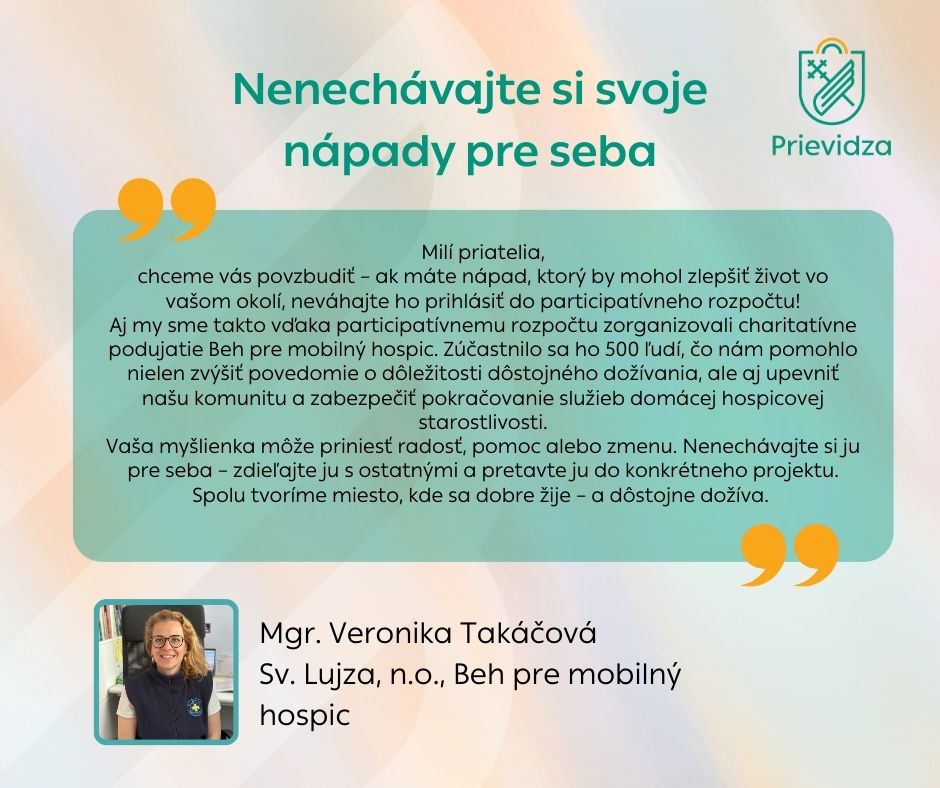 Nenechávajte si svoje nápady pre seba

Prievidza

Milí priatelia,
chceme vás povzbudiť – ak máte nápad, ktorý by mohol zlepšiť život vo vašom okolí, neváhajte ho prihlásiť do participatívneho rozpočtu!
Aj my sme takto vďaka participatívnemu rozpočtu zorganizovali charitatívne podujatie Beh pre mobilný hospic. Zúčastnilo sa ho 500 ľudí, čo nám pomohlo nielen zvýšiť povedomie o dôležitosti dôstojného dožívania, ale aj upevniť našu komunitu a zabezpečiť pokračovanie služieb domácej hospicovej starostlivosti.
Vaša myšlienka môže priniesť radosť, pomoc alebo zmenu. Nenechávajte si ju pre seba – zdieľajte ju s ostatnými a pretavte ju do konkrétneho projektu.
Spolu tvoríme miesto, kde sa dobre žije – a dôstojne dožíva.

Mgr. Veronika Takáčová
Sv. Lujza, n.o., Beh pre mobilný hospic